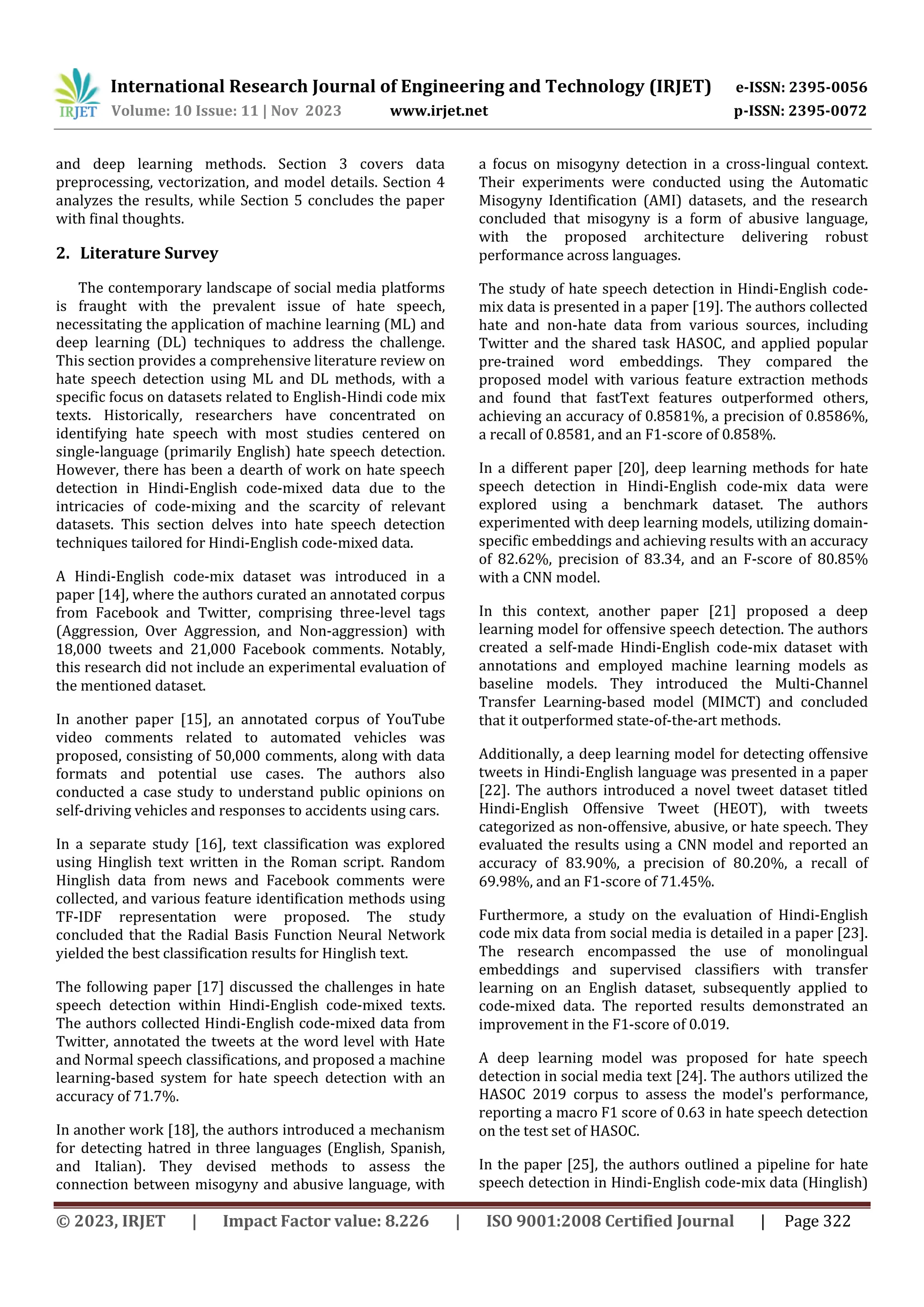 IRJET International Research Journal of Engineering and Technology (IRJET) e-ISSN: 2395-0056
Volume: 10 Issue: 11 | Nov 2023 www.irjet.net p-ISSN: 2395-0072

and deep learning methods. Section 3 covers data preprocessing, vectorization, and model details. Section 4 analyzes the results, while Section 5 concludes the paper with final thoughts.

2. Literature Survey

The contemporary landscape of social media platforms is fraught with the prevalent issue of hate speech, necessitating the application of machine learning (ML) and deep learning (DL) techniques to address the challenge. This section provides a comprehensive literature review on hate speech detection using ML and DL methods, with a specific focus on datasets related to English-Hindi code mix texts. Historically, researchers have concentrated on identifying hate speech with most studies centered on single-language (primarily English) hate speech detection. However, there has been a dearth of work on hate speech detection in Hindi-English code-mixed data due to the intricacies of code-mixing and the scarcity of relevant datasets. This section delves into hate speech detection techniques tailored for Hindi-English code-mixed data.

A Hindi-English code-mix dataset was introduced in a paper [14], where the authors curated an annotated corpus from Facebook and Twitter, comprising three-level tags (Aggression, Over Aggression, and Non-aggression) with 18,000 tweets and 21,000 Facebook comments. Notably, this research did not include an experimental evaluation of the mentioned dataset.

In another paper [15], an annotated corpus of YouTube video comments related to automated vehicles was proposed, consisting of 50,000 comments, along with data formats and potential use cases. The authors also conducted a case study to understand public opinions on self-driving vehicles and responses to accidents using cars.

In a separate study [16], text classification was explored using Hinglish text written in the Roman script. Random Hinglish data from news and Facebook comments were collected, and various feature identification methods using TF-IDF representation were proposed. The study concluded that the Radial Basis Function Neural Network yielded the best classification results for Hinglish text.

The following paper [17] discussed the challenges in hate speech detection within Hindi-English code-mixed texts. The authors collected Hindi-English code-mixed data from Twitter, annotated the tweets at the word level with Hate and Normal speech classifications, and proposed a machine learning-based system for hate speech detection with an accuracy of 71.7%.

In another work [18], the authors introduced a mechanism for detecting hatred in three languages (English, Spanish, and Italian). They devised methods to assess the connection between misogyny and abusive language, with a focus on misogyny detection in a cross-lingual context. Their experiments were conducted using the Automatic Misogyny Identification (AMI) datasets, and the research concluded that misogyny is a form of abusive language, with the proposed architecture delivering robust performance across languages.

The study of hate speech detection in Hindi-English code-mix data is presented in a paper [19]. The authors collected hate and non-hate data from various sources, including Twitter and the shared task HASOC, and applied popular pre-trained word embeddings. They compared the proposed model with various feature extraction methods and found that fastText features outperformed others, achieving an accuracy of 0.8581%, a precision of 0.8586%, a recall of 0.8581, and an F1-score of 0.858%.

In a different paper [20], deep learning methods for hate speech detection in Hindi-English code-mix data were explored using a benchmark dataset. The authors experimented with deep learning models, utilizing domain-specific embeddings and achieving results with an accuracy of 82.62%, precision of 83.34, and an F-score of 80.85% with a CNN model.

In this context, another paper [21] proposed a deep learning model for offensive speech detection. The authors created a self-made Hindi-English code-mix dataset with annotations and employed machine learning models as baseline models. They introduced the Multi-Channel Transfer Learning-based model (MIMCT) and concluded that it outperformed state-of-the-art methods.

Additionally, a deep learning model for detecting offensive tweets in Hindi-English language was presented in a paper [22]. The authors introduced a novel tweet dataset titled Hindi-English Offensive Tweet (HEOT), with tweets categorized as non-offensive, abusive, or hate speech. They evaluated the results using a CNN model and reported an accuracy of 83.90%, a precision of 80.20%, a recall of 69.98%, and an F1-score of 71.45%.

Furthermore, a study on the evaluation of Hindi-English code mix data from social media is detailed in a paper [23]. The research encompassed the use of monolingual embeddings and supervised classifiers with transfer learning on an English dataset, subsequently applied to code-mixed data. The reported results demonstrated an improvement in the F1-score of 0.019.

A deep learning model was proposed for hate speech detection in social media text [24]. The authors utilized the HASOC 2019 corpus to assess the model's performance, reporting a macro F1 score of 0.63 in hate speech detection on the test set of HASOC.

In the paper [25], the authors outlined a pipeline for hate speech detection in Hindi-English code-mix data (Hinglish)

© 2023, IRJET | Impact Factor value: 8.226 | ISO 9001:2008 Certified Journal | Page 322